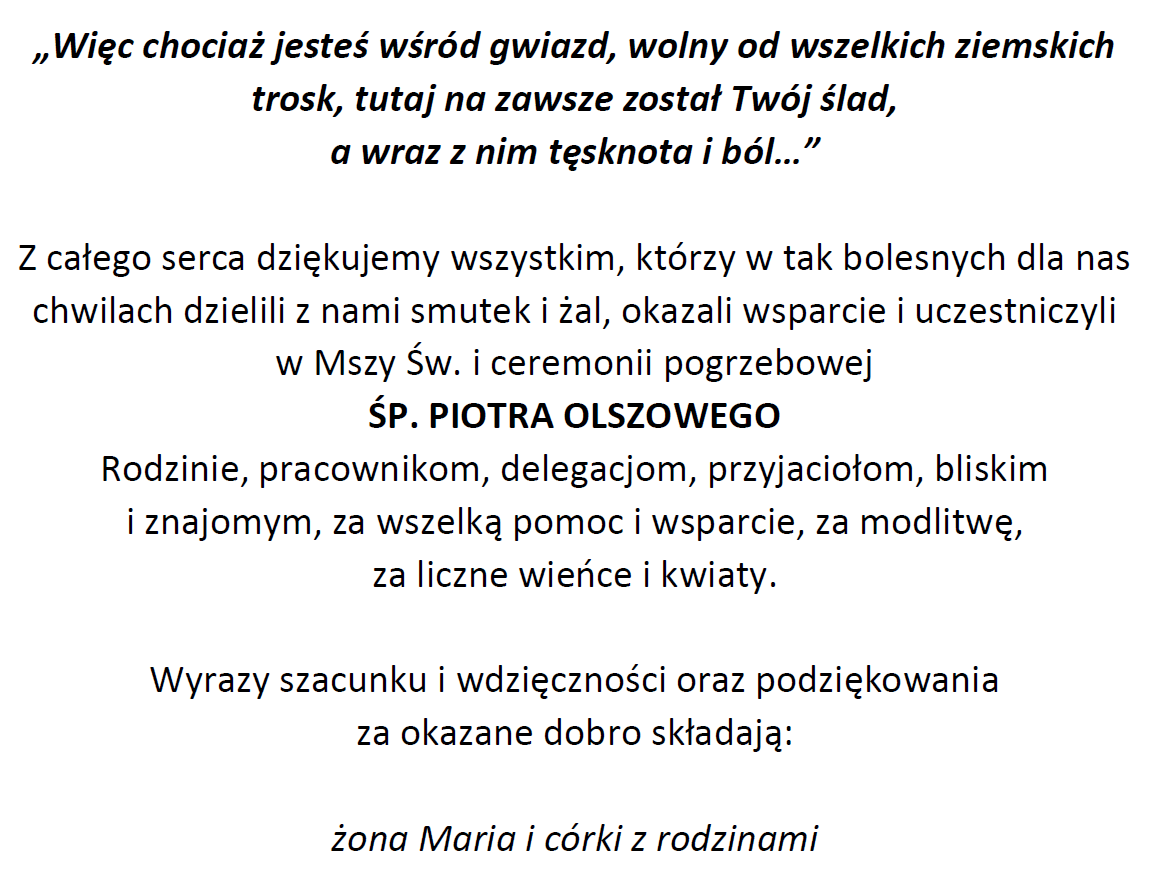 „Więc chociaż jesteś wśród gwiazd, wolny od wszelkich ziemskich trosk, tutaj na zawsze został Twój ślad,
a wraz z nim tęsknota i ból…”

Z całego serca dziękujemy wszystkim, którzy w tak bolesnych dla nas chwilach dzielili z nami smutek i żal, okazali wsparcie i uczestniczyli w Mszy Św. i ceremonii pogrzebowej
ŚP. PIOTRA OLSZOWEGO
Rodzinie, pracownikom, delegacjom, przyjaciołom, bliskim i znajomym, za wszelką pomoc i wsparcie, za modlitwę, za liczne wieńce i kwiaty.

Wyrazy szacunku i wdzięczności oraz podziękowania za okazane dobro składają:

żona Maria i córki z rodzinami